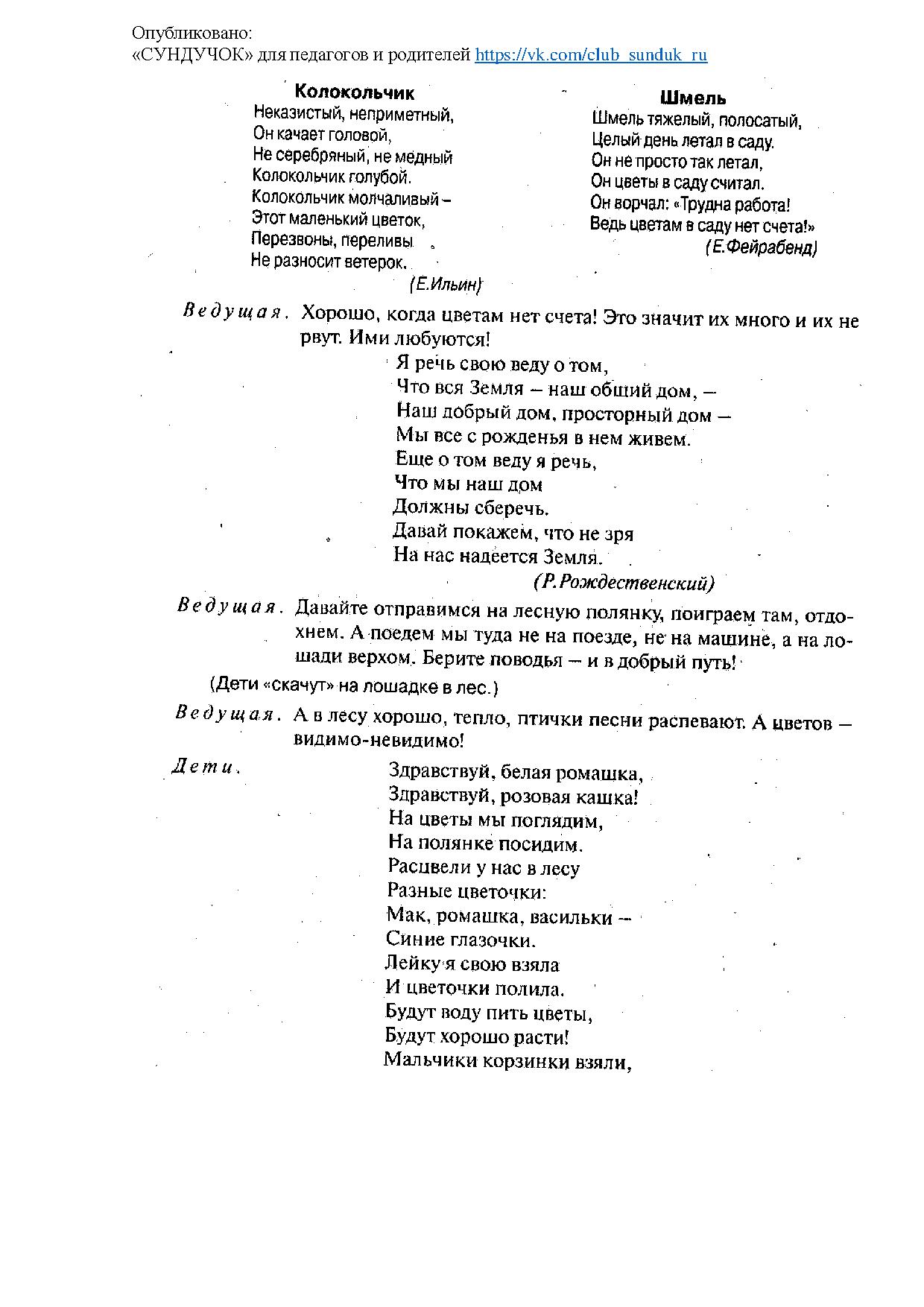 Опубликовано:
«СУНДУЧОК» для педагогов и родителей https://vk.com/club_sunduk_ru

Колокольчик
Неказистый, неприметный,
Он качает головой,
Не серебряный, не медный
Колокольчик голубой.
Колокольчик молчаливый –
Этот маленький цветок,
Перезвоны, переливы
Не разносит ветерок.
(Е.Ильин)

Шмель
Шмель тяжелый, полосатый,
Целый день летал в саду.
Он не просто так летал,
Он цветы в саду считал.
Он ворчал: «Трудна работа!
Ведь цветам в саду нет счета!»
(Е.Фейрабенд)

Ведущая. Хорошо, когда цветам нет счета! Это значит их много и их не рвут. Ими любуются!

Я речь свою веду о том,
Что вся Земля – наш общий дом, –
Наш добрый дом, просторный дом –
Мы все с рожденья в нем живем.
Еще о том веду я речь,
Что мы наш дом
Должны сберечь.
Давай покажем, что не зря
На нас надеется Земля.
(Р.Рождественский)

Ведущая. Давайте отправимся на лесную полянку, поиграем там, отдохнем. А поедем мы туда не на поезде, не на машине, а на лошади верхом. Берите поводья – и в добрый путь!

(Дети «скачут» на лошадке в лес.)

Ведущая. А в лесу хорошо, тепло, птички песни распевают. А цветов – видимо-невидимо!

Дети.
Здравствуй, белая ромашка,
Здравствуй, розовая кашка!
На цветы мы поглядим,
На полянке посидим.
Расцвели у нас в лесу
Разные цветочки:
Мак, ромашка, васильки –
Синие глазочки.
Лейку я свою взяла
И цветочки полила.
Будут воду пить цветы,
Будут хорошо расти!
Мальчики корзинки взяли,